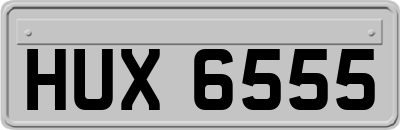 HUX 6555